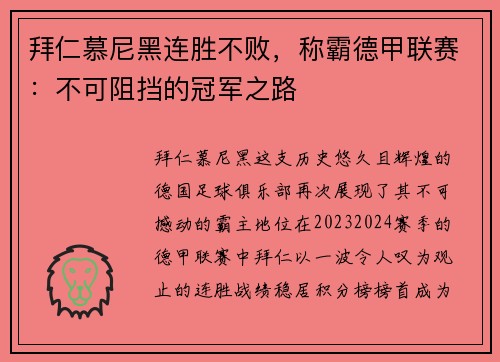 拜仁慕尼黑连胜不败，称霸德甲联赛：不可阻挡的冠军之路

拜仁慕尼黑这支历史悠久且辉煌的德国足球俱乐部再次展现了其不可撼动的霸主地位在20232024赛季的德甲联赛中拜仁以一波令人叹为观止的连胜战绩稳居积分榜榜首成为